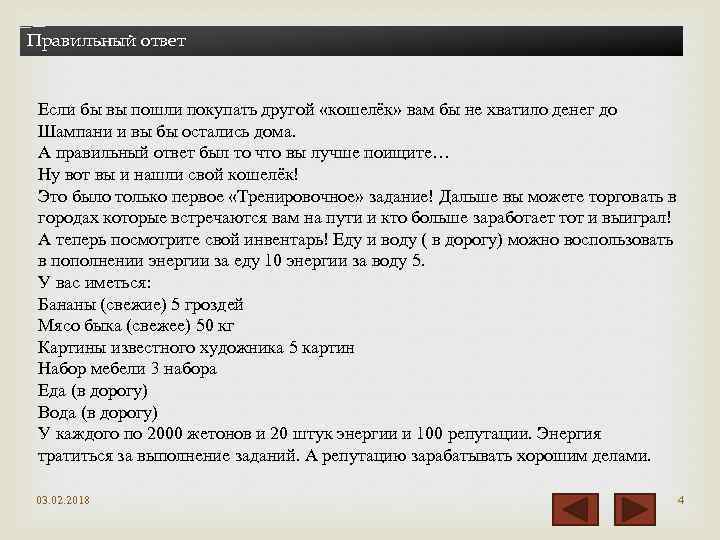 Правильный ответ

Если бы вы пошли покупать другой «кошелёк» вам бы не хватило денег до Шампани и вы бы остались дома.
А правильный ответ был то что вы лучше поищите…
Ну вот вы и нашли свой кошелёк!
Это было только первое «Тренировочное» задание! Дальше вы можете торговать в городах которые встречаются вам на пути и кто больше заработает тот и выиграл!
А теперь посмотрите свой инвентарь! Еду и воду ( в дорогу) можно воспользовать в пополнении энергии за еду 10 энергии за воду 5.
У вас иметься:
Бананы (свежие) 5 гроздей
Мясо быка (свежее) 50 кг
Картины известного художника 5 картин
Набор мебели 3 набора
Еда (в дорогу)
Вода (в дорогу)
У каждого по 2000 жетонов и 20 штук энергии и 100 репутации. Энергия тратиться за выполнение заданий. А репутацию зарабатывать хорошим делами.

03.02.2018

4